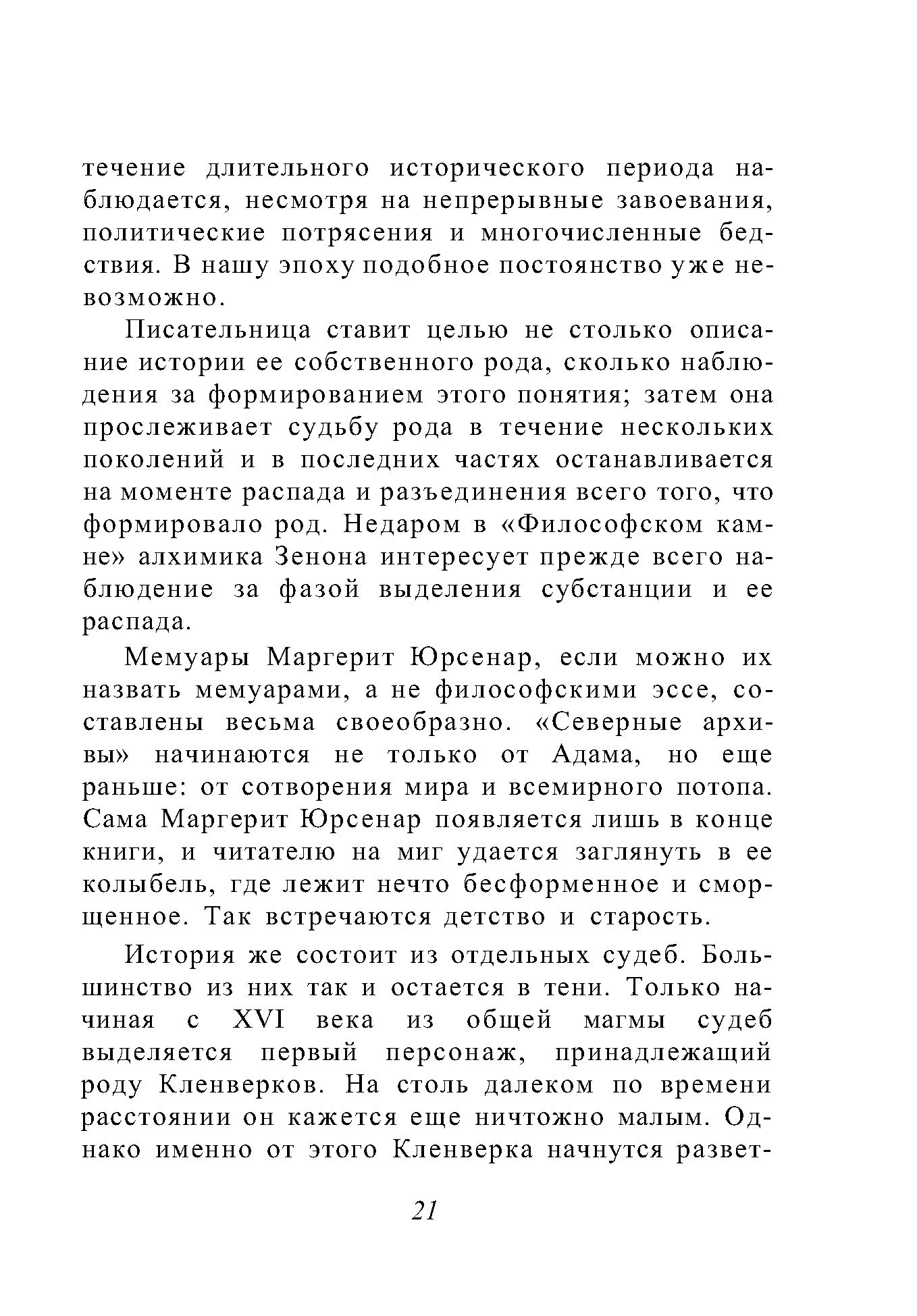 течение длительного исторического периода наблюдается, несмотря на непрерывные завоевания, политические потрясения и многочисленные бедствия. В нашу эпоху подобное постоянство уже невозможно.

Писательница ставит целью не столько описание истории ее собственного рода, сколько наблюдения за формированием этого понятия; затем она прослеживает судьбу рода в течение нескольких поколений и в последних частях останавливается на моменте распада и разъединения всего того, что формировало род. Недаром в «Философском камне» алхимика Зенона интересует прежде всего наблюдение за фазой выделения субстанции и ее распада.

Мемуары Маргерит Юрсенар, если можно их назвать мемуарами, а не философскими эссе, составлены весьма своеобразно. «Северные архивы» начинаются не только от Адама, но еще раньше: от сотворения мира и всемирного потопа. Сама Маргерит Юрсенар появляется лишь в конце книги, и читателю на миг удается заглянуть в ее колыбель, где лежит нечто бесформенное и сморщенное. Так встречаются детство и старость.

История же состоит из отдельных судеб. Большинство из них так и остается в тени. Только начиная с XVI века из общей магмы судеб выделяется первый персонаж, принадлежащий роду Кленверков. На столь далеком по времени расстоянии он кажется еще ничтожно малым. Однако именно от этого Кленверка начнутся развет-

21